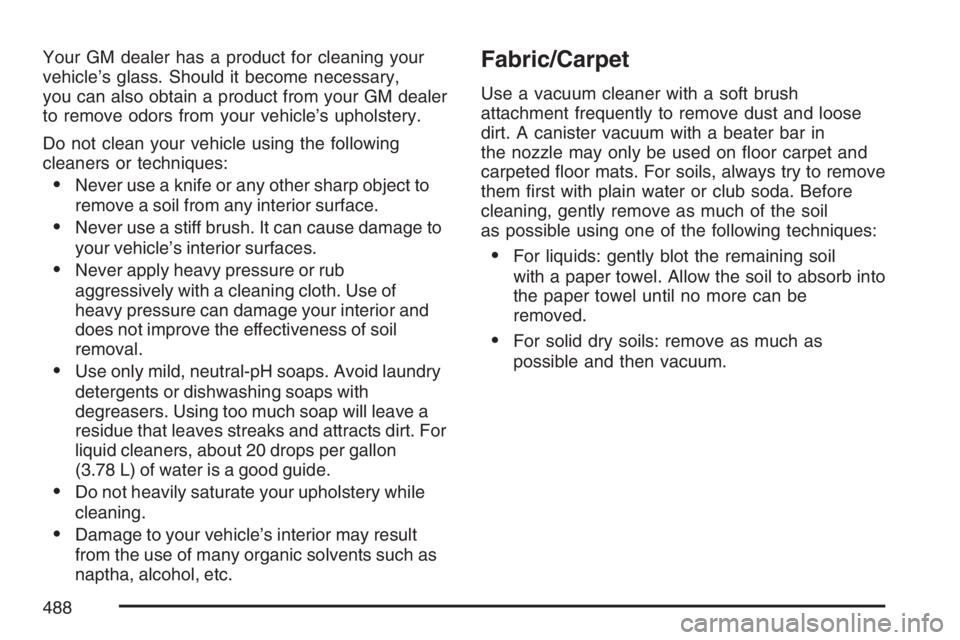 Your GM dealer has a product for cleaning your vehicle's glass. Should it become necessary, you can also obtain a product from your GM dealer to remove odors from your vehicle's upholstery.

Do not clean your vehicle using the following cleaners or techniques:

• Never use a knife or any other sharp object to remove a soil from any interior surface.

• Never use a stiff brush. It can cause damage to your vehicle's interior surfaces.

• Never apply heavy pressure or rub aggressively with a cleaning cloth. Use of heavy pressure can damage your interior and does not improve the effectiveness of soil removal.

• Use only mild, neutral-pH soaps. Avoid laundry detergents or dishwashing soaps with degreasers. Using too much soap will leave a residue that leaves streaks and attracts dirt. For liquid cleaners, about 20 drops per gallon (3.78 L) of water is a good guide.

• Do not heavily saturate your upholstery while cleaning.

• Damage to your vehicle's interior may result from the use of many organic solvents such as naptha, alcohol, etc.

Fabric/Carpet

Use a vacuum cleaner with a soft brush attachment frequently to remove dust and loose dirt. A canister vacuum with a beater bar in the nozzle may only be used on floor carpet and carpeted floor mats. For soils, always try to remove them first with plain water or club soda. Before cleaning, gently remove as much of the soil as possible using one of the following techniques:

• For liquids: gently blot the remaining soil with a paper towel. Allow the soil to absorb into the paper towel until no more can be removed.

• For solid dry soils: remove as much as possible and then vacuum.

488

carmanualsonline.info